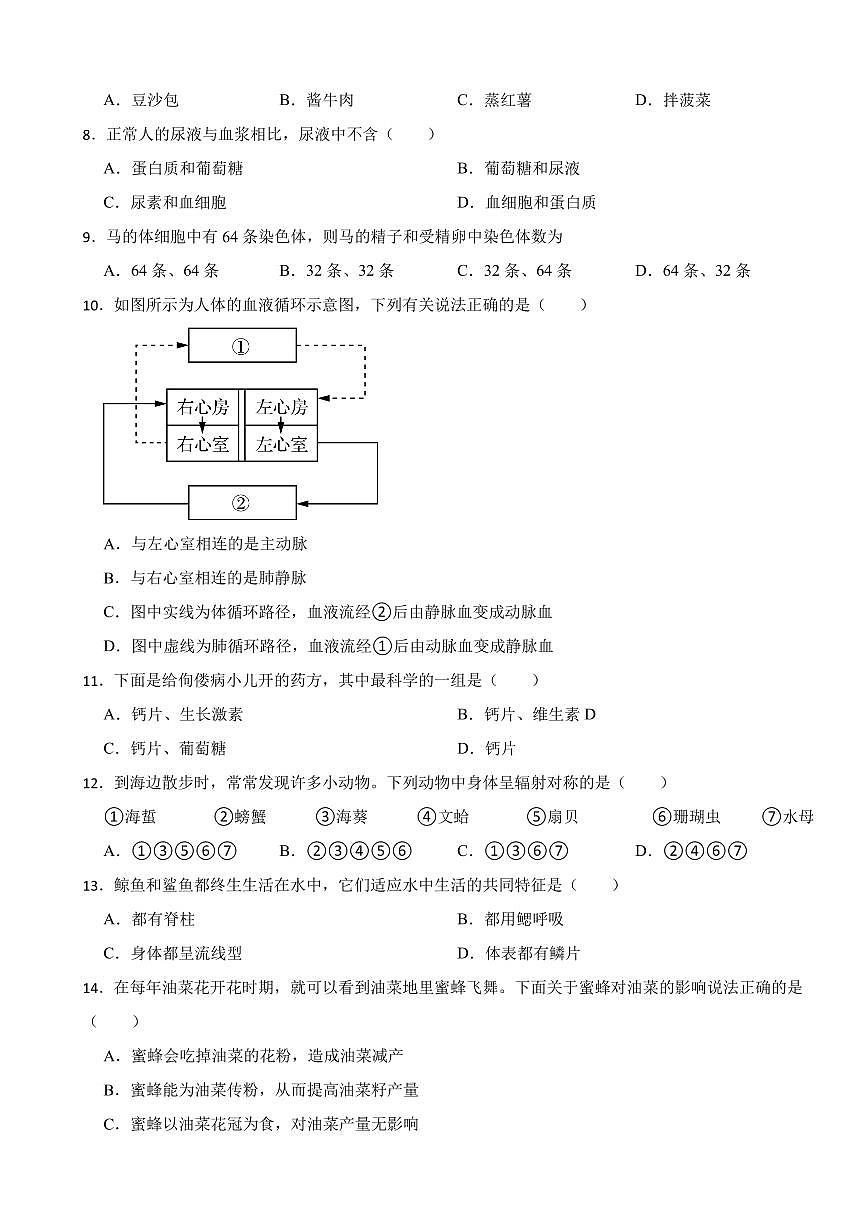 A．豆沙包　　B．酱牛肉　　C．蒸红薯　　D．拌菠菜

8．正常人的尿液与血浆相比，尿液中不含（　　）

A．蛋白质和葡萄糖　　B．葡萄糖和尿液

C．尿素和血细胞　　D．血细胞和蛋白质

9．马的体细胞中有 64 条染色体，则马的精子和受精卵中染色体数为

A．64 条、64 条　　B．32 条、32 条　　C．32 条、64 条　　D．64 条、32 条

10．如图所示为人体的血液循环示意图，下列有关说法正确的是（　　）

①

右心房　左心房

右心室　左心室

②

A．与左心室相连的是主动脉

B．与右心室相连的是肺静脉

C．图中实线为体循环路径，血液流经②后由静脉血变成动脉血

D．图中虚线为肺循环路径，血液流经①后由动脉血变成静脉血

11．下面是给佝偻病小儿开的药方，其中最科学的一组是（　　）

A．钙片、生长激素　　B．钙片、维生素 D

C．钙片、葡萄糖　　D．钙片

12．到海边散步时，常常发现许多小动物。下列动物中身体呈辐射对称的是（　　）

①海蜇　②螃蟹　③海葵　④文蛤　⑤扇贝　⑥珊瑚虫　⑦水母

A．①③⑤⑥⑦　　B．②③④⑤⑥　　C．①③⑥⑦　　D．②④⑥⑦

13．鲸鱼和鲨鱼都终生生活在水中，它们适应水中生活的共同特征是（　　）

A．都有脊柱　　B．都用鳃呼吸

C．身体都呈流线型　　D．体表都有鳞片

14．在每年油菜花开花时期，就可以看到油菜地里蜜蜂飞舞。下面关于蜜蜂对油菜的影响说法正确的是（　　）

A．蜜蜂会吃掉油菜的花粉，造成油菜减产

B．蜜蜂能为油菜传粉，从而提高油菜籽产量

C．蜜蜂以油菜花冠为食，对油菜产量无影响